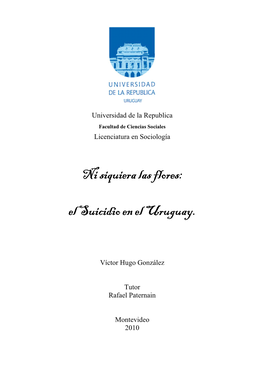 UNIVERSIDAD
DE LA REPUBLICA
URUGUAY

Universidad de la Republica
Facultad de Ciencias Sociales
Licenciatura en Sociología

Ni siquiera las flores:

el Suicidio en el Uruguay.

Víctor Hugo González

Tutor
Rafael Paternain

Montevideo
2010